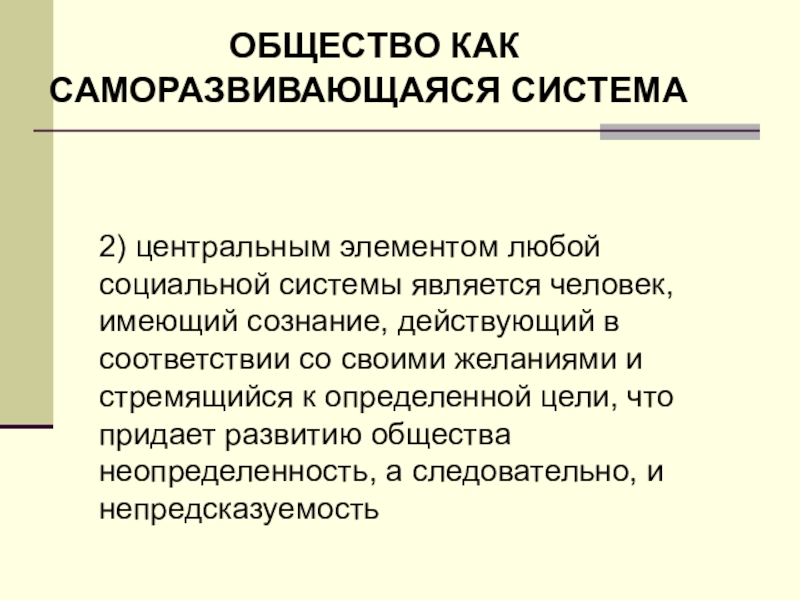 ОБЩЕСТВО КАК САМОРАЗВИВАЮЩАЯСЯ СИСТЕМА

2) центральным элементом любой социальной системы является человек, имеющий сознание, действующий в соответствии со своими желаниями и стремящийся к определенной цели, что придает развитию общества неопределенность, а следовательно, и непредсказуемость